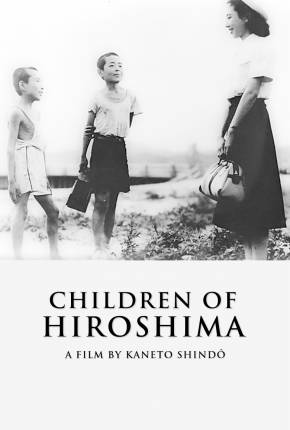 CHILDREN OF
HIROSHIMA

A FILM BY KANETO SHINDÔ